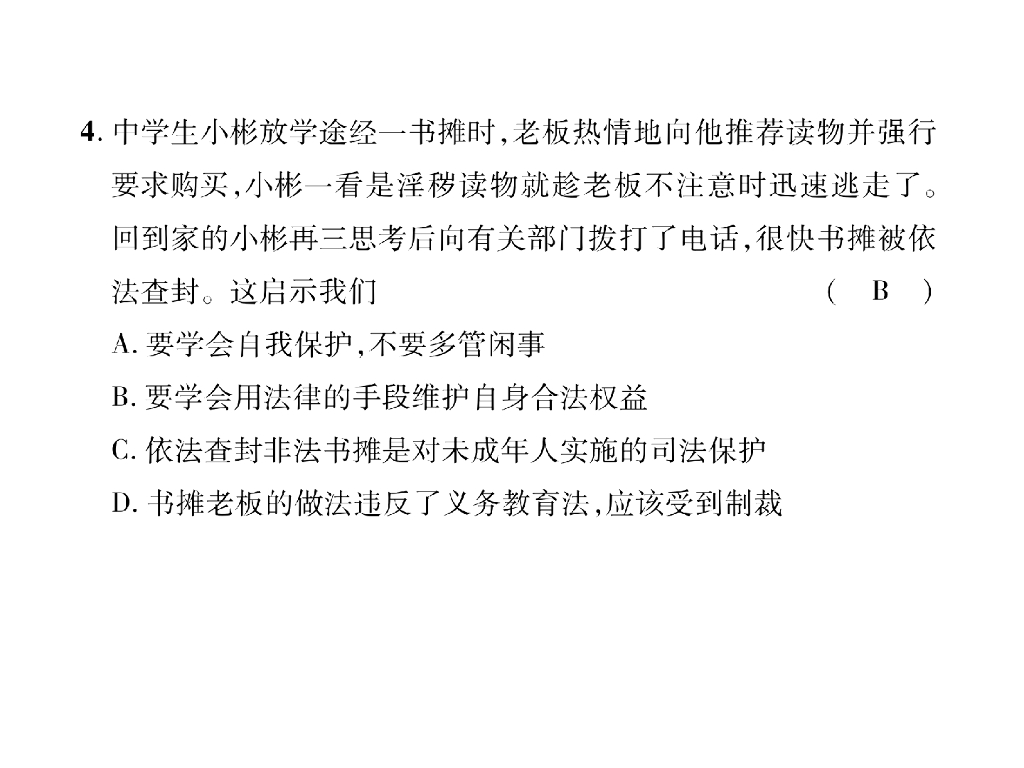 4.中学生小彬放学途经一书摊时,老板热情地向他推荐读物并强行要求购买,小彬一看是淫秽读物就趁老板不注意时迅速逃走了。回到家的小彬再三思考后向有关部门拨打了电话,很快书摊被依法查封。这启示我们 ( B )

A.要学会自我保护,不要多管闲事

B.要学会用法律的手段维护自身合法权益

C.依法查封非法书摊是对未成年人实施的司法保护

D.书摊老板的做法违反了义务教育法,应该受到制裁